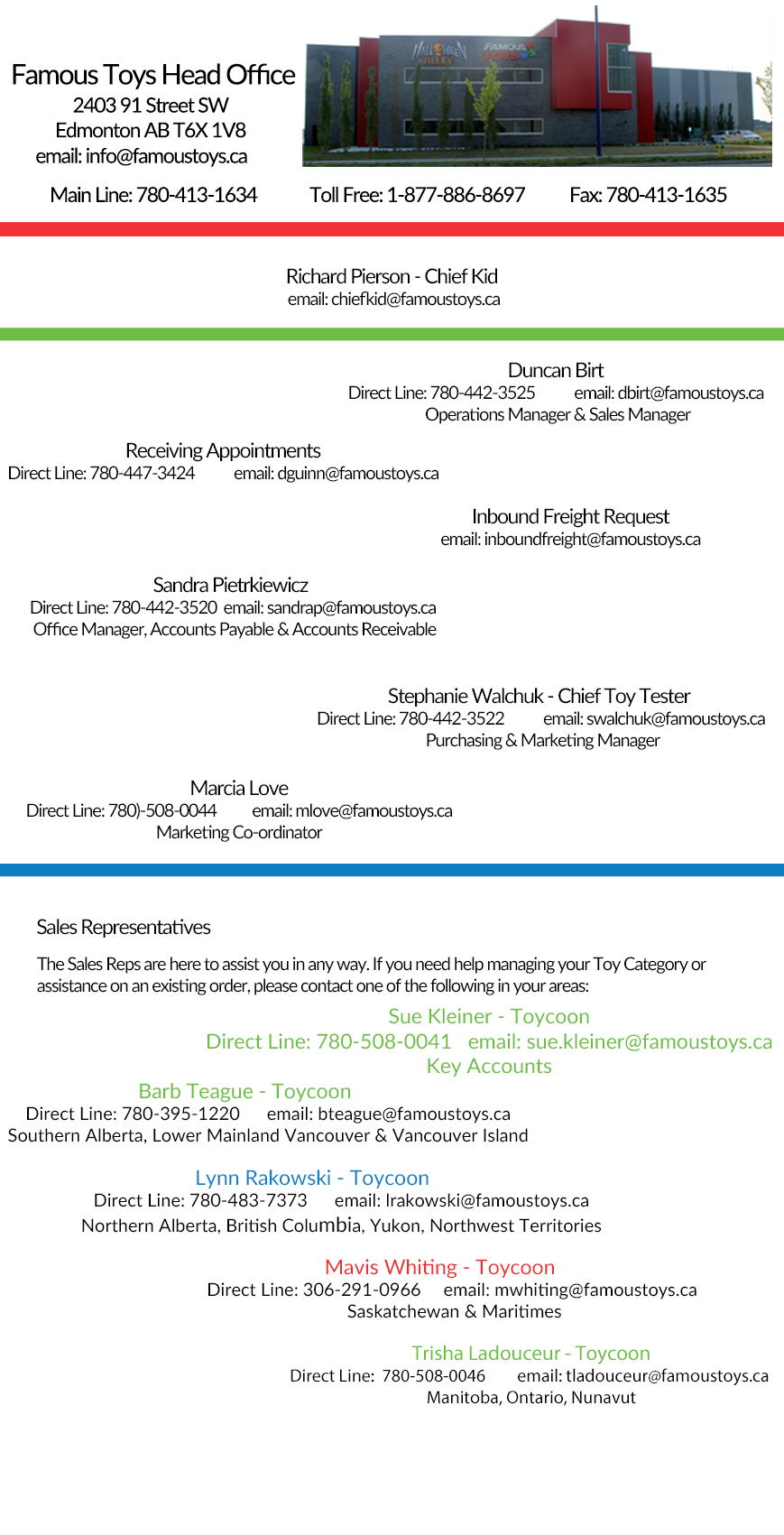 Famous Toys Head Office
2403 91 Street SW
Edmonton AB T6X 1V8
email: info@famoustoys.ca

HALLOWEEN ALLEY FAMOUS TOYS

Main Line: 780-413-1634 Toll Free: 1-877-886-8697 Fax: 780-413-1635

Richard Pierson - Chief Kid
email: chiefkid@famoustoys.ca

Duncan Birt
Direct Line: 780-442-3525 email: dbirt@famoustoys.ca
Operations Manager & Sales Manager

Receiving Appointments
Direct Line: 780-447-3424 email: dguinn@famoustoys.ca

Inbound Freight Request
email: inboundfreight@famoustoys.ca

Sandra Pietrkiewicz
Direct Line: 780-442-3520 email: sandrap@famoustoys.ca
Office Manager, Accounts Payable & Accounts Receivable

Stephanie Walchuk - Chief Toy Tester
Direct Line: 780-442-3522 email: swalchuk@famoustoys.ca
Purchasing & Marketing Manager

Marcia Love
Direct Line: 780)-508-0044 email: mlove@famoustoys.ca
Marketing Co-ordinator

Sales Representatives

The Sales Reps are here to assist you in any way. If you need help managing your Toy Category or assistance on an existing order, please contact one of the following in your areas:

Sue Kleiner - Toycoon
Direct Line: 780-508-0041 email: sue.kleiner@famoustoys.ca
Key Accounts

Barb Teague - Toycoon
Direct Line: 780-395-1220 email: bteague@famoustoys.ca
Southern Alberta, Lower Mainland Vancouver & Vancouver Island

Lynn Rakowski - Toycoon
Direct Line: 780-483-7373 email: lrakowski@famoustoys.ca
Northern Alberta, British Columbia, Yukon, Northwest Territories

Mavis Whiting - Toycoon
Direct Line: 306-291-0966 email: mwhiting@famoustoys.ca
Saskatchewan & Maritimes

Trisha Ladouceur - Toycoon
Direct Line: 780-508-0046 email: tladouceur@famoustoys.ca
Manitoba, Ontario, Nunavut